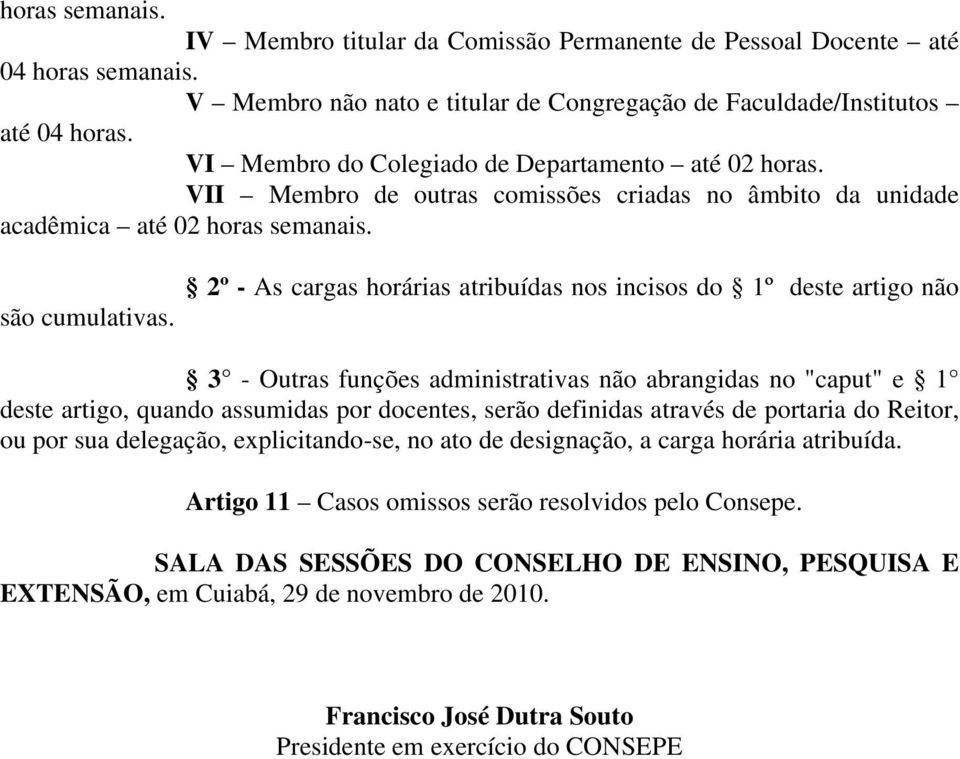 horas semanais.

IV – Membro titular da Comissão Permanente de Pessoal Docente – até 04 horas semanais.

V – Membro não nato e titular de Congregação de Faculdade/Institutos – até 04 horas.

VI – Membro do Colegiado de Departamento – até 02 horas.

VII – Membro de outras comissões criadas no âmbito da unidade acadêmica – até 02 horas semanais.

§ 2º - As cargas horárias atribuídas nos incisos do § 1º deste artigo não são cumulativas.

§ 3° - Outras funções administrativas não abrangidas no "caput" e § 1° deste artigo, quando assumidas por docentes, serão definidas através de portaria do Reitor, ou por sua delegação, explicitando-se, no ato de designação, a carga horária atribuída.

Artigo 11 – Casos omissos serão resolvidos pelo Consepe.

SALA DAS SESSÕES DO CONSELHO DE ENSINO, PESQUISA E EXTENSÃO, em Cuiabá, 29 de novembro de 2010.

Francisco José Dutra Souto
Presidente em exercício do CONSEPE